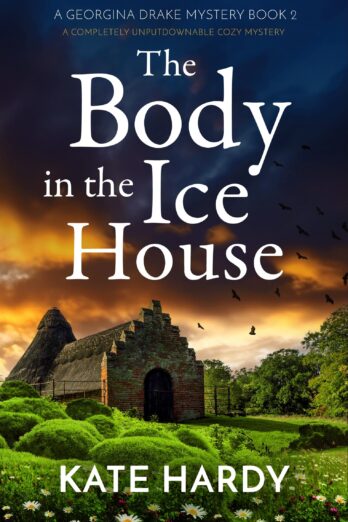 A GEORGINA DRAKE MYSTERY BOOK 2
A COMPLETELY UNPUTDOWNABLE COZY MYSTERY

The Body in the Ice House

KATE HARDY